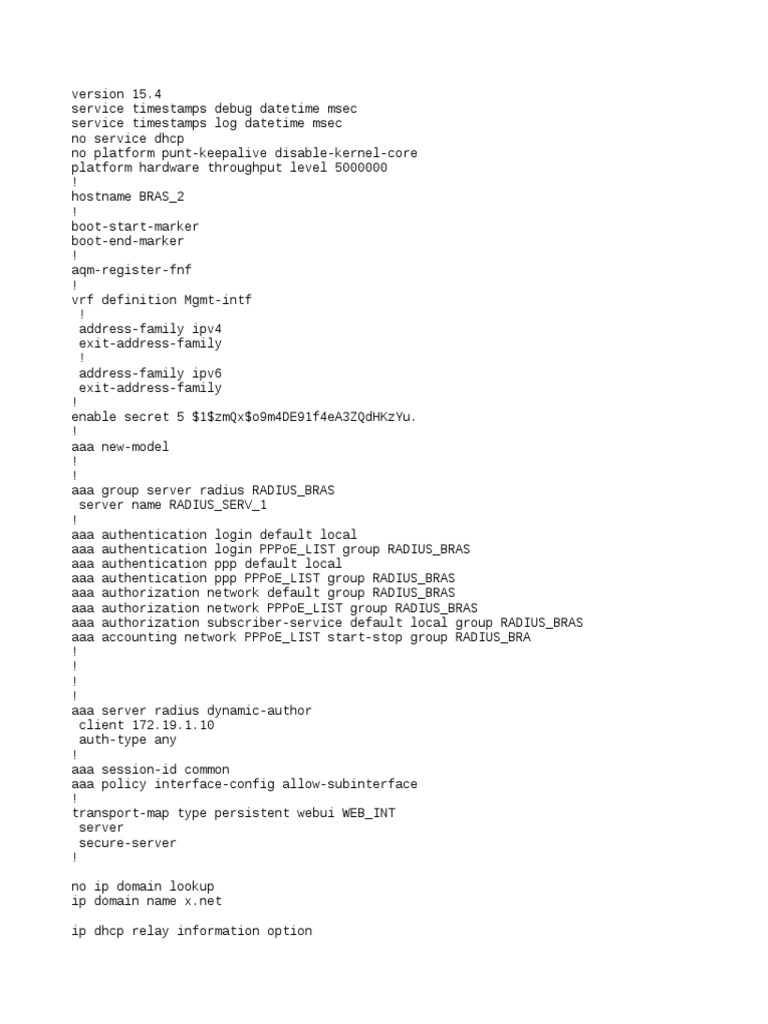 version 15.4
service timestamps debug datetime msec
service timestamps log datetime msec
no service dhcp
no platform punt-keepalive disable-kernel-core
platform hardware throughput level 5000000
!
hostname BRAS_2
!
boot-start-marker
boot-end-marker
!
aqm-register-fnf
!
vrf definition Mgmt-intf
 !
 address-family ipv4
 exit-address-family
 !
 address-family ipv6
 exit-address-family
!
enable secret 5 $1$zmQx$o9m4DE91f4eA3ZQdHKzYu.
!
aaa new-model
!
!
aaa group server radius RADIUS_BRAS
 server name RADIUS_SERV_1
!
aaa authentication login default local
aaa authentication login PPPoE_LIST group RADIUS_BRAS
aaa authentication ppp default local
aaa authentication ppp PPPoE_LIST group RADIUS_BRAS
aaa authorization network default group RADIUS_BRAS
aaa authorization network PPPoE_LIST group RADIUS_BRAS
aaa authorization subscriber-service default local group RADIUS_BRAS
aaa accounting network PPPoE_LIST start-stop group RADIUS_BRA
!
!
!
!
aaa server radius dynamic-author
 client 172.19.1.10
 auth-type any
!
aaa session-id common
aaa policy interface-config allow-subinterface
!
transport-map type persistent webui WEB_INT
 server
 secure-server
!

no ip domain lookup
ip domain name x.net

ip dhcp relay information option